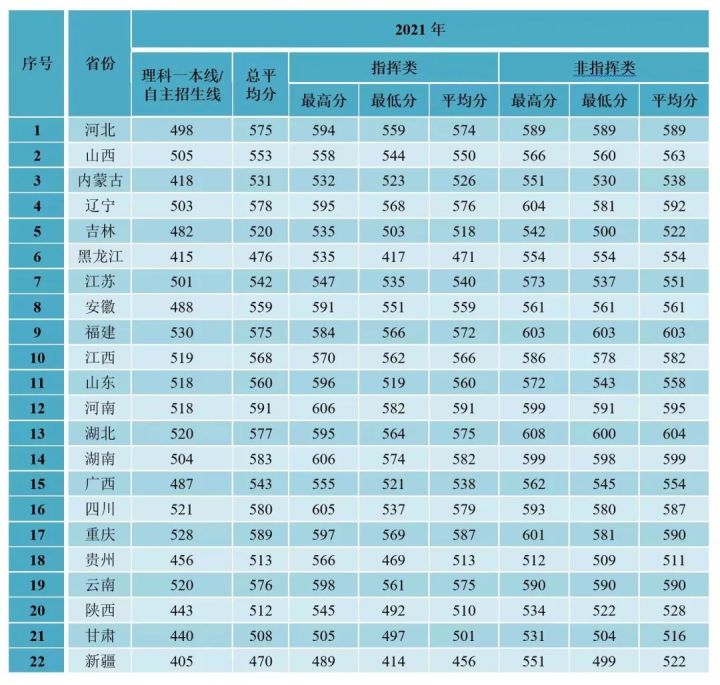 | 序号 | 省份 | 2021 年 | | | | | | | |
|---|---|---|---|---|---|---|---|---|---|
| | | 理科一本线/自主招生线 | 总平均分 | 指挥类 | | | 非指挥类 | | |
| | | | | 最高分 | 最低分 | 平均分 | 最高分 | 最低分 | 平均分 |
| 1 | 河北 | 498 | 575 | 594 | 559 | 574 | 589 | 589 | 589 |
| 2 | 山西 | 505 | 553 | 558 | 544 | 550 | 566 | 560 | 563 |
| 3 | 内蒙古 | 418 | 531 | 532 | 523 | 526 | 551 | 530 | 538 |
| 4 | 辽宁 | 503 | 578 | 595 | 568 | 576 | 604 | 581 | 592 |
| 5 | 吉林 | 482 | 520 | 535 | 503 | 518 | 542 | 500 | 522 |
| 6 | 黑龙江 | 415 | 476 | 535 | 417 | 471 | 554 | 554 | 554 |
| 7 | 江苏 | 501 | 542 | 547 | 535 | 540 | 573 | 537 | 551 |
| 8 | 安徽 | 488 | 559 | 591 | 551 | 559 | 561 | 561 | 561 |
| 9 | 福建 | 530 | 575 | 584 | 566 | 572 | 603 | 603 | 603 |
| 10 | 江西 | 519 | 568 | 570 | 562 | 566 | 586 | 578 | 582 |
| 11 | 山东 | 518 | 560 | 596 | 519 | 560 | 572 | 543 | 558 |
| 12 | 河南 | 518 | 591 | 606 | 582 | 591 | 599 | 591 | 595 |
| 13 | 湖北 | 520 | 577 | 595 | 564 | 575 | 608 | 600 | 604 |
| 14 | 湖南 | 504 | 583 | 606 | 574 | 582 | 599 | 598 | 599 |
| 15 | 广西 | 487 | 543 | 555 | 521 | 538 | 562 | 545 | 554 |
| 16 | 四川 | 521 | 580 | 605 | 537 | 579 | 593 | 580 | 587 |
| 17 | 重庆 | 528 | 589 | 597 | 569 | 587 | 601 | 581 | 590 |
| 18 | 贵州 | 456 | 513 | 566 | 469 | 513 | 512 | 509 | 511 |
| 19 | 云南 | 520 | 576 | 598 | 561 | 575 | 590 | 590 | 590 |
| 20 | 陕西 | 443 | 512 | 545 | 492 | 510 | 534 | 522 | 528 |
| 21 | 甘肃 | 440 | 508 | 505 | 497 | 501 | 531 | 504 | 516 |
| 22 | 新疆 | 405 | 470 | 489 | 414 | 456 | 551 | 499 | 522 |